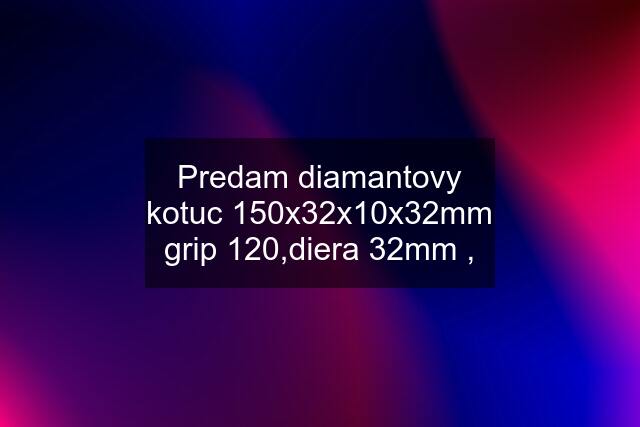 Predam diamantovy kotuc 150x32x10x32mm grip 120,diera 32mm ,